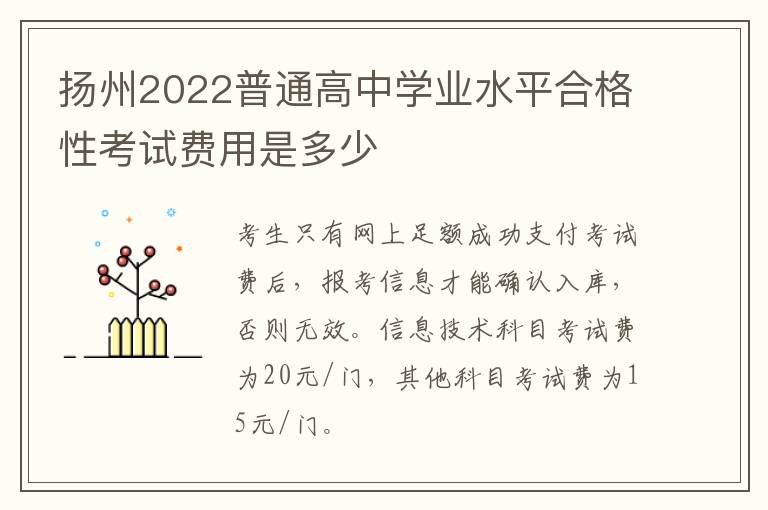 扬州2022普通高中学业水平合格性考试费用是多少

考生只有网上足额成功支付考试费后，报考信息才能确认入库，否则无效。信息技术科目考试费为20元/门，其他科目考试费为15元/门。